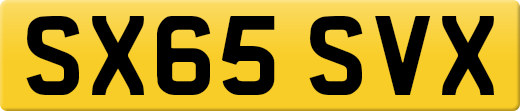 SX65 SVX